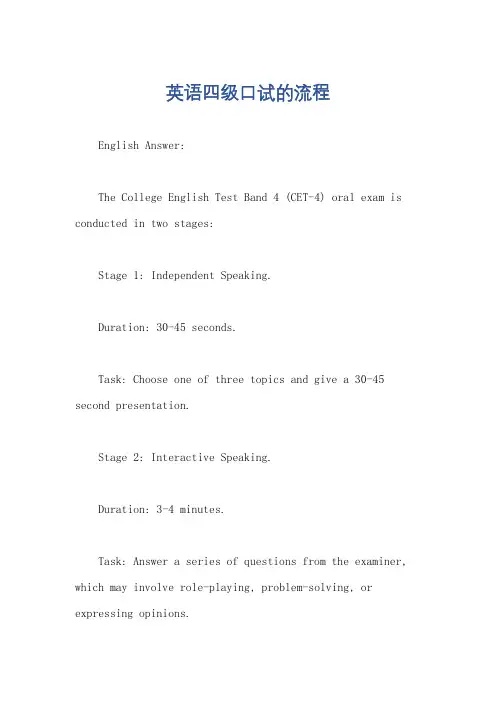 英语四级口试的流程

English Answer:

The College English Test Band 4 (CET-4) oral exam is conducted in two stages:

Stage 1: Independent Speaking.

Duration: 30-45 seconds.

Task: Choose one of three topics and give a 30-45 second presentation.

Stage 2: Interactive Speaking.

Duration: 3-4 minutes.

Task: Answer a series of questions from the examiner, which may involve role-playing, problem-solving, or expressing opinions.